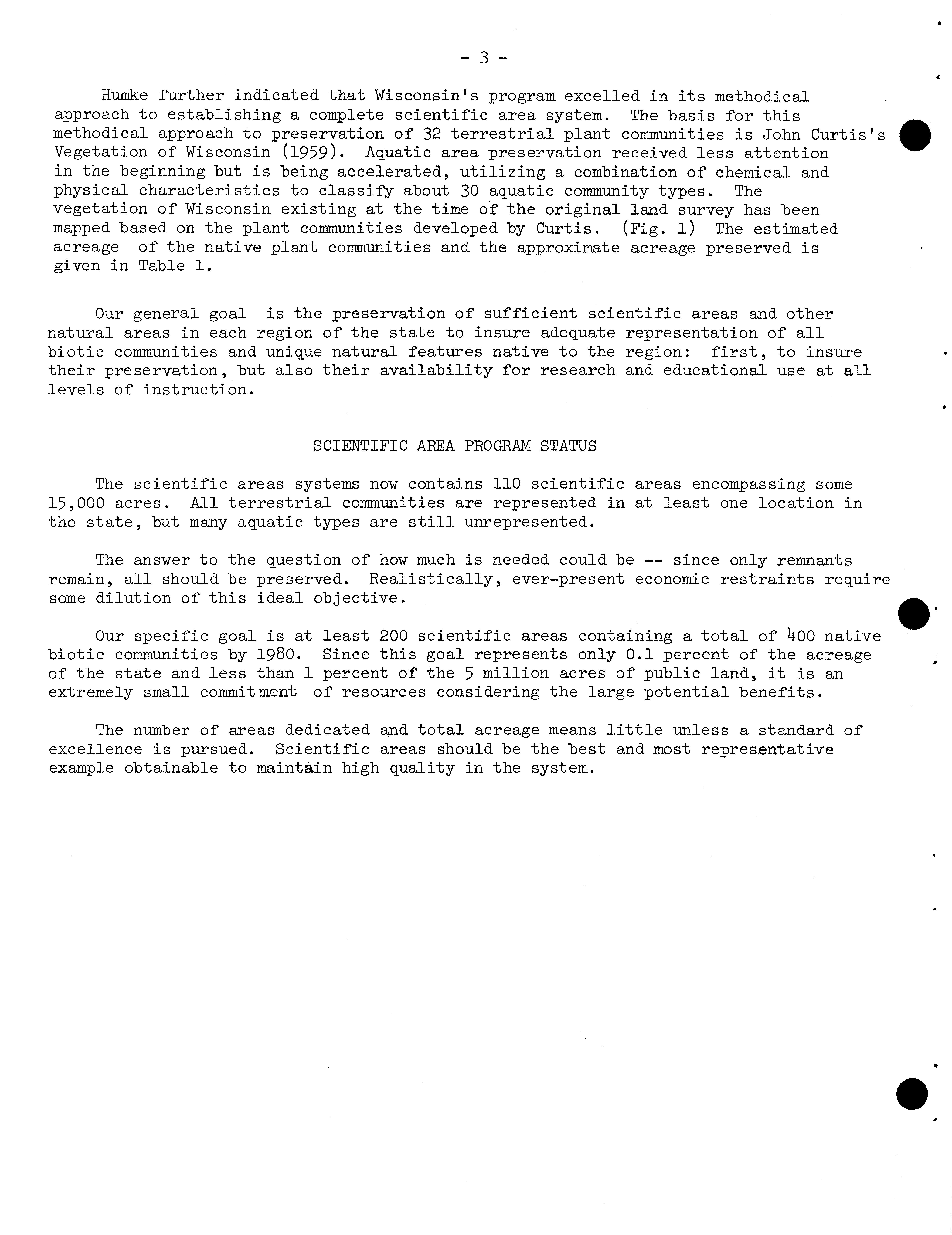 - 3 -

Humke further indicated that Wisconsin's program excelled in its methodical approach to establishing a complete scientific area system. The basis for this methodical approach to preservation of 32 terrestrial plant communities is John Curtis's Vegetation of Wisconsin (1959). Aquatic area preservation received less attention in the beginning but is being accelerated, utilizing a combination of chemical and physical characteristics to classify about 30 aquatic community types. The vegetation of Wisconsin existing at the time of the original land survey has been mapped based on the plant communities developed by Curtis. (Fig. 1) The estimated acreage of the native plant communities and the approximate acreage preserved is given in Table 1.

Our general goal is the preservation of sufficient scientific areas and other natural areas in each region of the state to insure adequate representation of all biotic communities and unique natural features native to the region: first, to insure their preservation, but also their availability for research and educational use at all levels of instruction.

SCIENTIFIC AREA PROGRAM STATUS

The scientific areas systems now contains 110 scientific areas encompassing some 15,000 acres. All terrestrial communities are represented in at least one location in the state, but many aquatic types are still unrepresented.

The answer to the question of how much is needed could be -- since only remnants remain, all should be preserved. Realistically, ever-present economic restraints require some dilution of this ideal objective.

Our specific goal is at least 200 scientific areas containing a total of 400 native biotic communities by 1980. Since this goal represents only 0.1 percent of the acreage of the state and less than 1 percent of the 5 million acres of public land, it is an extremely small commitment of resources considering the large potential benefits.

The number of areas dedicated and total acreage means little unless a standard of excellence is pursued. Scientific areas should be the best and most representative example obtainable to maintain high quality in the system.